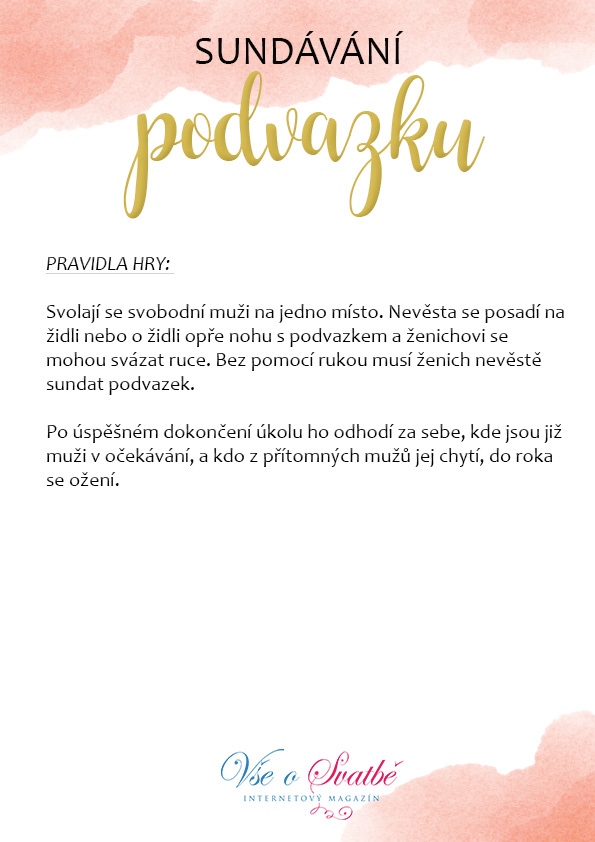 SUNDÁVÁNÍ

podvazku

PRAVIDLA HRY:

Svolají se svobodní muži na jedno místo. Nevěsta se posadí na židli nebo o židli opře nohu s podvazkem a ženichovi se mohou svázat ruce. Bez pomocí rukou musí ženich nevěstě sundat podvazek.

Po úspěšném dokončení úkolu ho odhodí za sebe, kde jsou již muži v očekávání, a kdo z přítomných mužů jej chytí, do roka se ožení.

Vše o Svatbě
INTERNETOVÝ MAGAZÍN